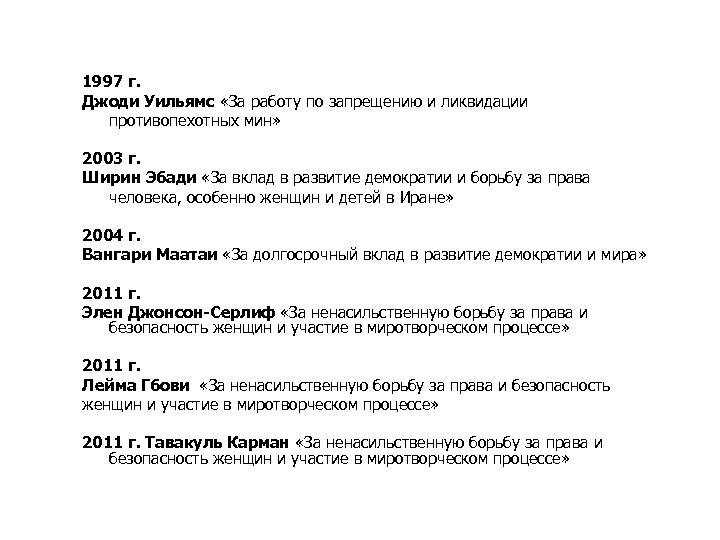 1997 г.
Джоди Уильямс «За работу по запрещению и ликвидации противопехотных мин»

2003 г.
Ширин Эбади «За вклад в развитие демократии и борьбу за права человека, особенно женщин и детей в Иране»

2004 г.
Вангари Маатаи «За долгосрочный вклад в развитие демократии и мира»

2011 г.
Элен Джонсон-Серлиф «За ненасильственную борьбу за права и безопасность женщин и участие в миротворческом процессе»

2011 г.
Лейма Гбови «За ненасильственную борьбу за права и безопасность женщин и участие в миротворческом процессе»

2011 г. Тавакуль Карман «За ненасильственную борьбу за права и безопасность женщин и участие в миротворческом процессе»